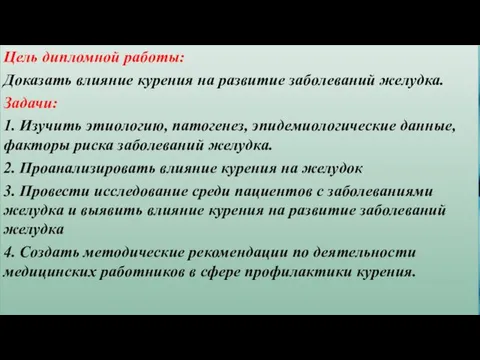 Цель дипломной работы:

Доказать влияние курения на развитие заболеваний желудка.

Задачи:

1. Изучить этиологию, патогенез, эпидемиологические данные, факторы риска заболеваний желудка.

2. Проанализировать влияние курения на желудок

3. Провести исследование среди пациентов с заболеваниями желудка и выявить влияние курения на развитие заболеваний желудка

4. Создать методические рекомендации по деятельности медицинских работников в сфере профилактики курения.